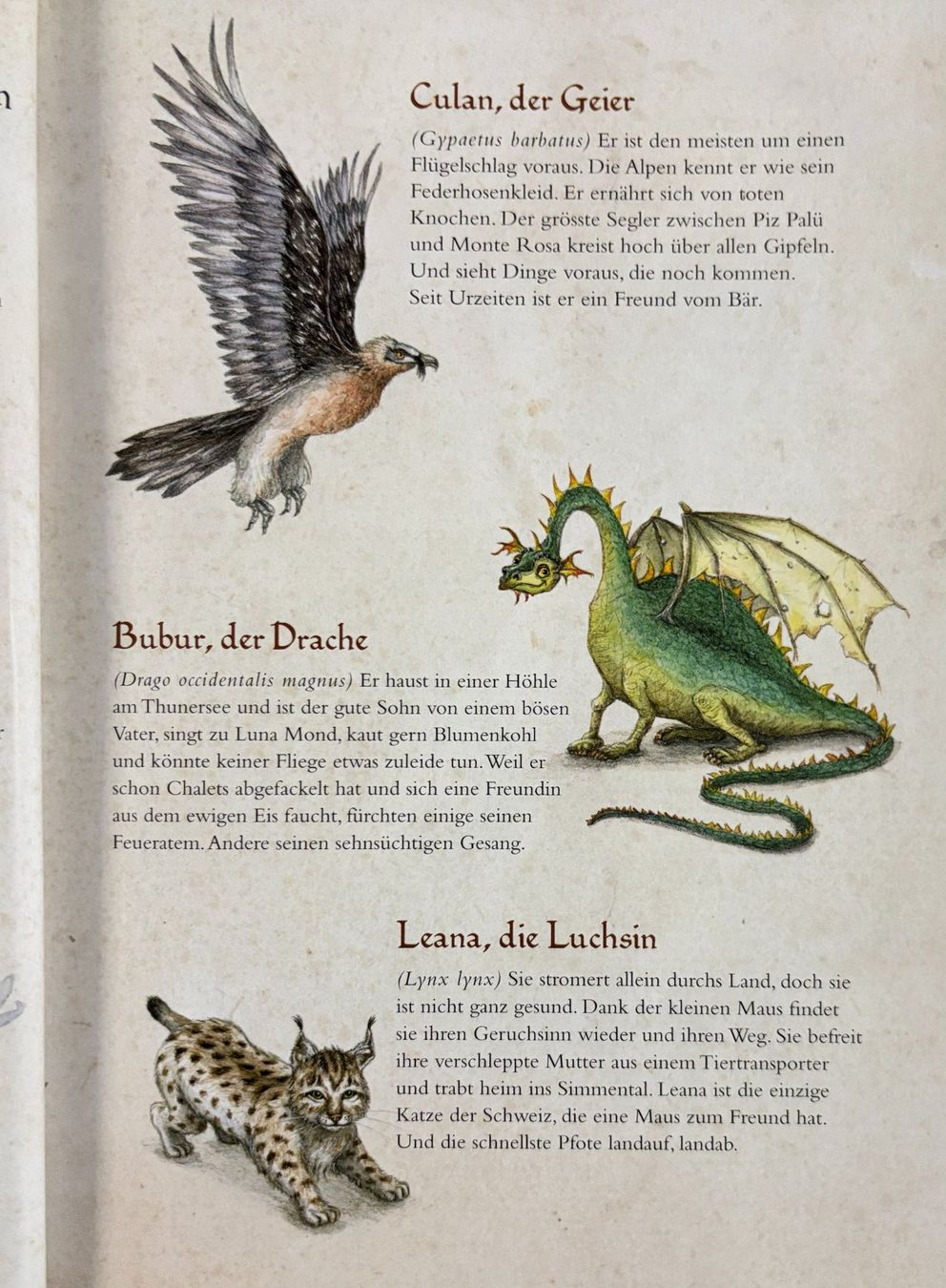 Culan, der Geier

(Gypaetus barbatus) Er ist den meisten um einen Flügelschlag voraus. Die Alpen kennt er wie sein Federhosenkleid. Er ernährt sich von toten Knochen. Der grösste Segler zwischen Piz Palü und Monte Rosa kreist hoch über allen Gipfeln. Und sieht Dinge voraus, die noch kommen. Seit Urzeiten ist er ein Freund vom Bär.

Bubur, der Drache

(Drago occidentalis magnus) Er haust in einer Höhle am Thunersee und ist der gute Sohn von einem bösen Vater, singt zu Luna Mond, kaut gern Blumenkohl und könnte keiner Fliege etwas zuleide tun. Weil er schon Chalets abgefackelt hat und sich eine Freundin aus dem ewigen Eis faucht, fürchten einige seinen Feueratem. Andere seinen sehnsüchtigen Gesang.

Leana, die Luchsin

(Lynx lynx) Sie stromert allein durchs Land, doch sie ist nicht ganz gesund. Dank der kleinen Maus findet sie ihren Geruchsinn wieder und ihren Weg. Sie befreit ihre verschleppte Mutter aus einem Tiertransporter und trabt heim ins Simmental. Leana ist die einzige Katze der Schweiz, die eine Maus zum Freund hat. Und die schnellste Pfote landauf, landab.